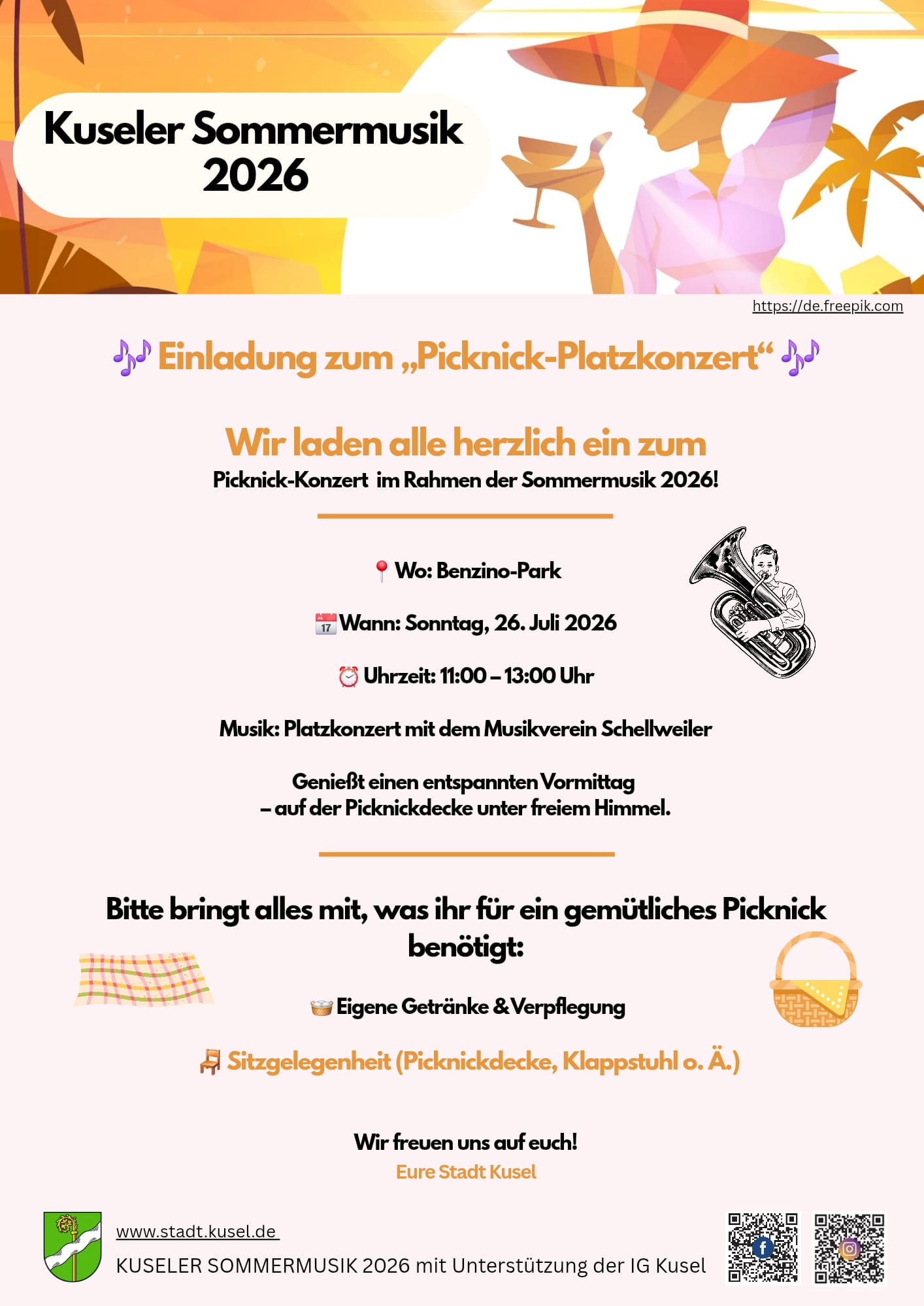 Kuseler Sommermusik 2026

https://de.freepik.com

🎶 Einladung zum „Picknick-Platzkonzert“ 🎶

Wir laden alle herzlich ein zum
Picknick-Konzert im Rahmen der Sommermusik 2026!

📍 Wo: Benzino-Park

📅 Wann: Sonntag, 26. Juli 2026

⏰ Uhrzeit: 11:00 – 13:00 Uhr

Musik: Platzkonzert mit dem Musikverein Schellweiler

Genießt einen entspannten Vormittag
– auf der Picknickdecke unter freiem Himmel.

Bitte bringt alles mit, was ihr für ein gemütliches Picknick benötigt:

🧺 Eigene Getränke & Verpflegung

🪑 Sitzgelegenheit (Picknickdecke, Klappstuhl o. Ä.)

Wir freuen uns auf euch!
Eure Stadt Kusel

www.stadt.kusel.de
KUSELER SOMMERMUSIK 2026 mit Unterstützung der IG Kusel